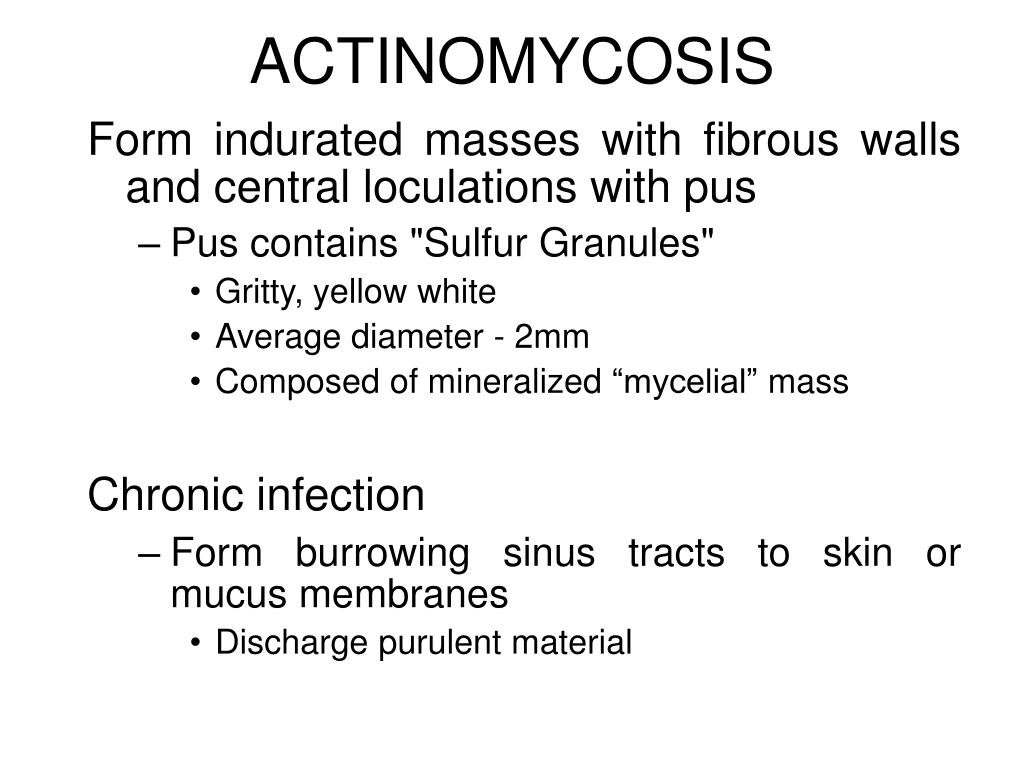 ACTINOMYCOSIS

Form indurated masses with fibrous walls and central loculations with pus

– Pus contains "Sulfur Granules"

• Gritty, yellow white
• Average diameter - 2mm
• Composed of mineralized “mycelial” mass

Chronic infection

– Form burrowing sinus tracts to skin or mucus membranes

• Discharge purulent material